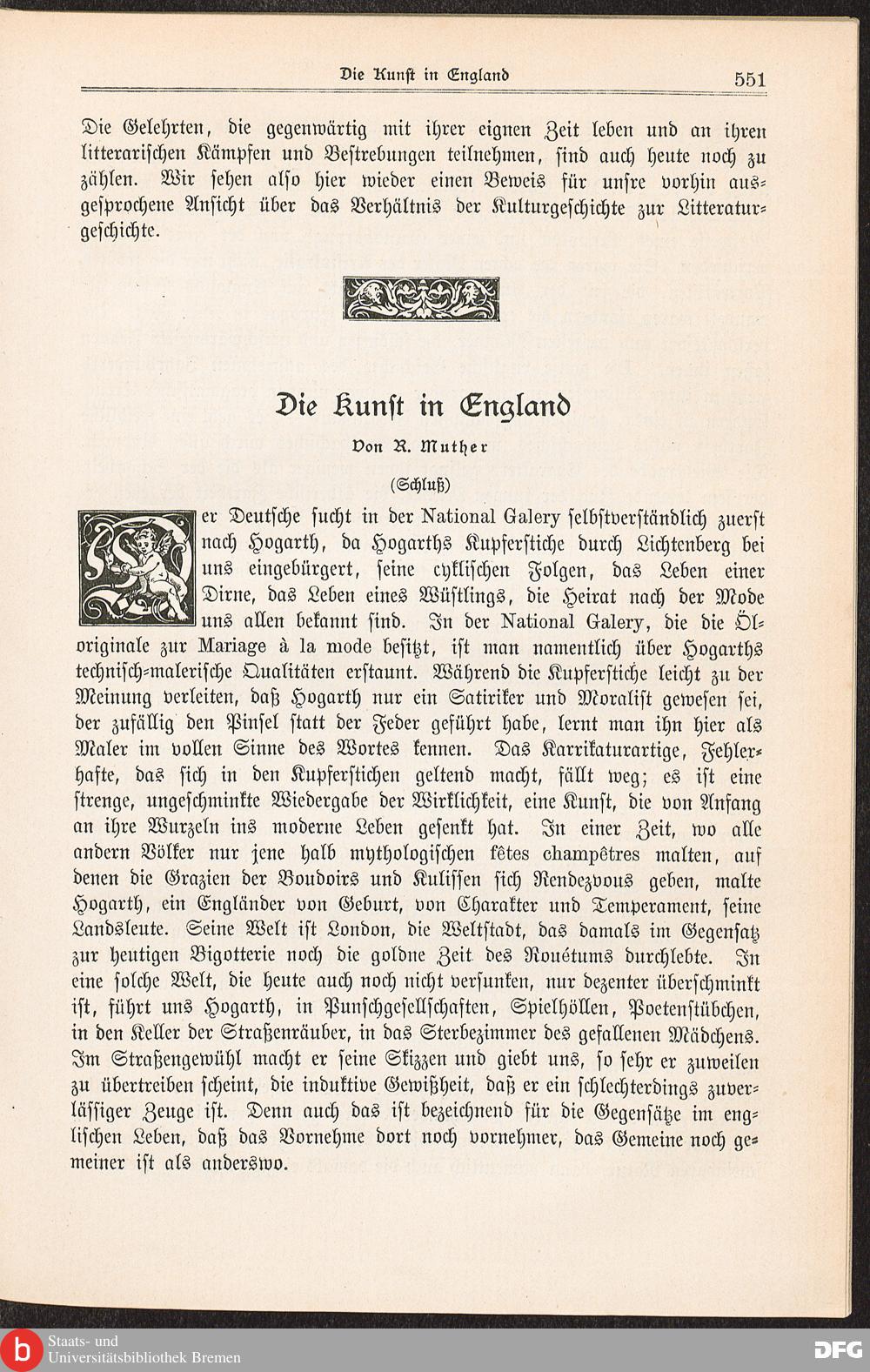 Die Kunst in England 551

Die Gelehrten, die gegenwärtig mit ihrer eignen Zeit leben und an ihren litterarischen Kämpfen und Bestrebungen teilnehmen, sind auch heute noch zu zählen. Wir sehen also hier wieder einen Beweis für unsre vorhin ausgesprochene Ansicht über das Verhältnis der Kulturgeschichte zur Litteraturgeschichte.

Die Kunst in England

Von R. Muther

(Schluß)

Der Deutsche sucht in der National Galery selbstverständlich zuerst nach Hogarth, da Hogarths Kupferstiche durch Lichtenberg bei uns eingebürgert, seine cyklischen Folgen, das Leben einer Dirne, das Leben eines Wüstlings, die Heirat nach der Mode uns allen bekannt sind. In der National Galery, die die Öloriginale zur Mariage à la mode besitzt, ist man namentlich über Hogarths technisch-malerische Qualitäten erstaunt. Während die Kupferstiche leicht zu der Meinung verleiten, daß Hogarth nur ein Satiriker und Moralist gewesen sei, der zufällig den Pinsel statt der Feder geführt habe, lernt man ihn hier als Maler im vollen Sinne des Wortes kennen. Das Karrikaturartige, Fehlerhafte, das sich in den Kupferstichen geltend macht, fällt weg; es ist eine strenge, ungeschminkte Wiedergabe der Wirklichkeit, eine Kunst, die von Anfang an ihre Wurzeln ins moderne Leben gesenkt hat. In einer Zeit, wo alle andern Völker nur jene halb mythologischen fêtes champêtres malten, auf denen die Grazien der Boudoirs und Kulissen sich Rendezvous geben, malte Hogarth, ein Engländer von Geburt, von Charakter und Temperament, seine Landsleute. Seine Welt ist London, die Weltstadt, das damals im Gegensatz zur heutigen Bigotterie noch die goldne Zeit des Rouétums durchlebte. In eine solche Welt, die heute auch noch nicht versunken, nur dezenter überschminkt ist, führt uns Hogarth, in Punschgesellschaften, Spielhöllen, Poetenstübchen, in den Keller der Straßenräuber, in das Sterbezimmer des gefallenen Mädchens. Im Straßengewühl macht er seine Skizzen und giebt uns, so sehr er zuweilen zu übertreiben scheint, die induktive Gewißheit, daß er ein schlechterdings zuverlässiger Zeuge ist. Denn auch das ist bezeichnend für die Gegensätze im englischen Leben, daß das Vornehme dort noch vornehmer, das Gemeine noch gemeiner ist als anderswo.

Staats- und Universitätsbibliothek Bremen
DFG